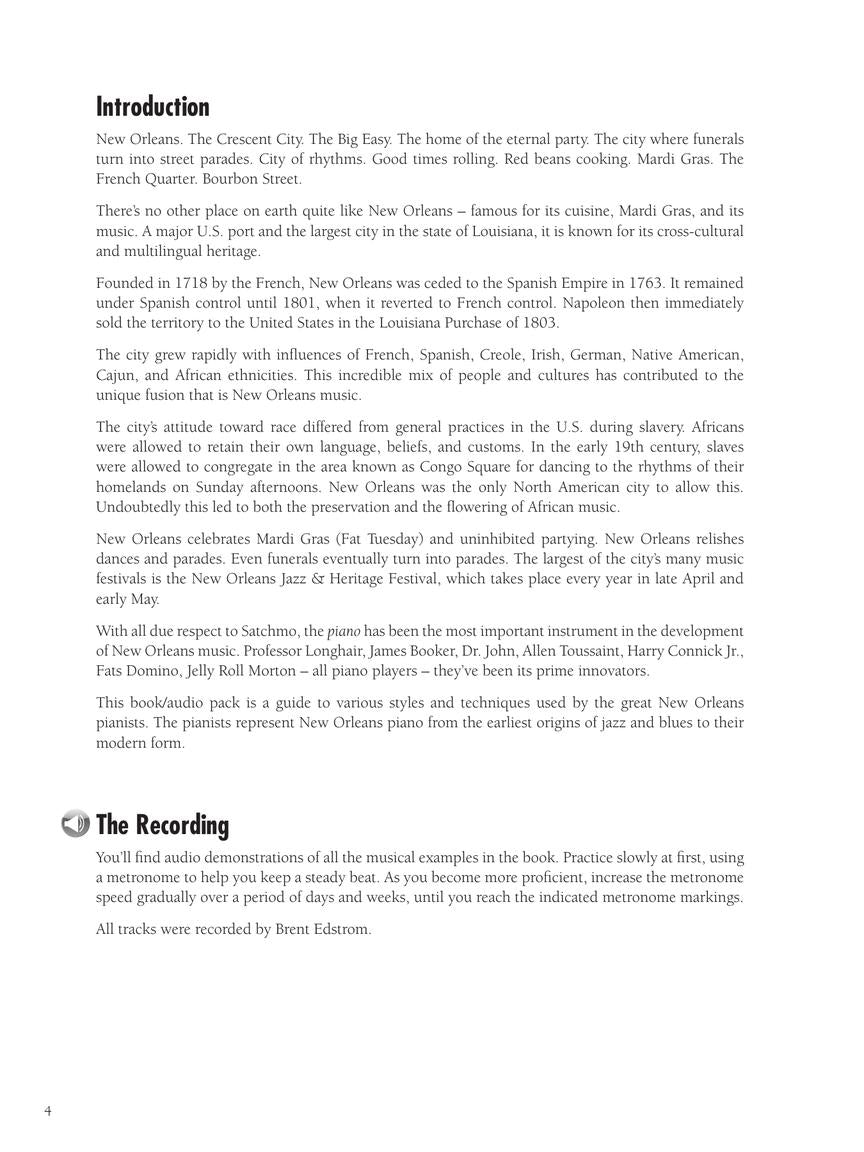 Introduction

New Orleans. The Crescent City. The Big Easy. The home of the eternal party. The city where funerals turn into street parades. City of rhythms. Good times rolling. Red beans cooking. Mardi Gras. The French Quarter. Bourbon Street.

There's no other place on earth quite like New Orleans – famous for its cuisine, Mardi Gras, and its music. A major U.S. port and the largest city in the state of Louisiana, it is known for its cross-cultural and multilingual heritage.

Founded in 1718 by the French, New Orleans was ceded to the Spanish Empire in 1763. It remained under Spanish control until 1801, when it reverted to French control. Napoleon then immediately sold the territory to the United States in the Louisiana Purchase of 1803.

The city grew rapidly with influences of French, Spanish, Creole, Irish, German, Native American, Cajun, and African ethnicities. This incredible mix of people and cultures has contributed to the unique fusion that is New Orleans music.

The city's attitude toward race differed from general practices in the U.S. during slavery. Africans were allowed to retain their own language, beliefs, and customs. In the early 19th century, slaves were allowed to congregate in the area known as Congo Square for dancing to the rhythms of their homelands on Sunday afternoons. New Orleans was the only North American city to allow this. Undoubtedly this led to both the preservation and the flowering of African music.

New Orleans celebrates Mardi Gras (Fat Tuesday) and uninhibited partying. New Orleans relishes dances and parades. Even funerals eventually turn into parades. The largest of the city's many music festivals is the New Orleans Jazz & Heritage Festival, which takes place every year in late April and early May.

With all due respect to Satchmo, the piano has been the most important instrument in the development of New Orleans music. Professor Longhair, James Booker, Dr. John, Allen Toussaint, Harry Connick Jr., Fats Domino, Jelly Roll Morton – all piano players – they've been its prime innovators.

This book/audio pack is a guide to various styles and techniques used by the great New Orleans pianists. The pianists represent New Orleans piano from the earliest origins of jazz and blues to their modern form.

The Recording

You'll find audio demonstrations of all the musical examples in the book. Practice slowly at first, using a metronome to help you keep a steady beat. As you become more proficient, increase the metronome speed gradually over a period of days and weeks, until you reach the indicated metronome markings.

All tracks were recorded by Brent Edstrom.

4